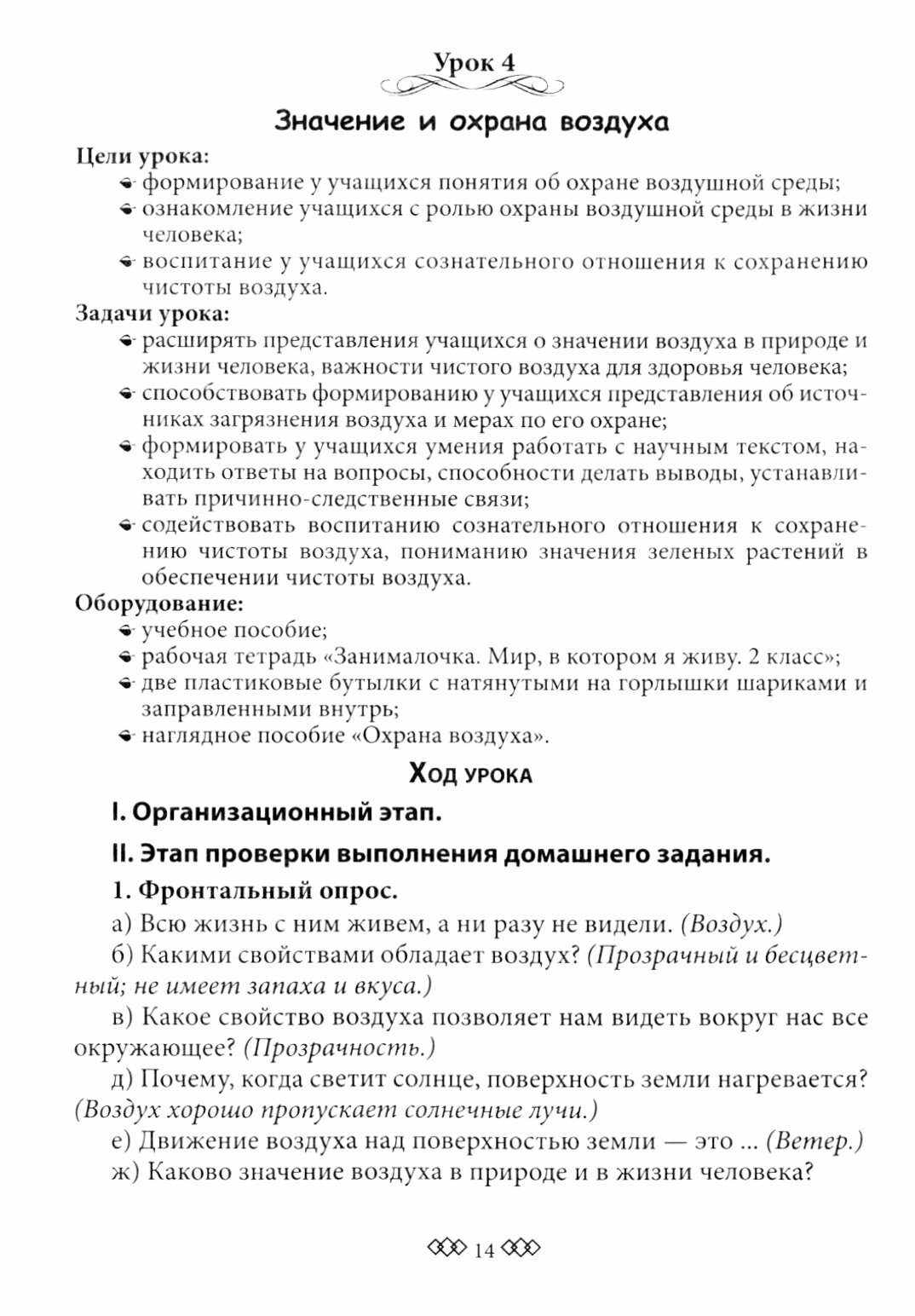 Урок 4

Значение и охрана воздуха

Цели урока:
- формирование у учащихся понятия об охране воздушной среды;
- ознакомление учащихся с ролью охраны воздушной среды в жизни человека;
- воспитание у учащихся сознательного отношения к сохранению чистоты воздуха.

Задачи урока:
- расширять представления учащихся о значении воздуха в природе и жизни человека, важности чистого воздуха для здоровья человека;
- способствовать формированию у учащихся представления об источниках загрязнения воздуха и мерах по его охране;
- формировать у учащихся умения работать с научным текстом, находить ответы на вопросы, способности делать выводы, устанавливать причинно-следственные связи;
- содействовать воспитанию сознательного отношения к сохранению чистоты воздуха, пониманию значения зеленых растений в обеспечении чистоты воздуха.

Оборудование:
- учебное пособие;
- рабочая тетрадь «Занималочка. Мир, в котором я живу. 2 класс»;
- две пластиковые бутылки с натянутыми на горлышки шариками и заправленными внутрь;
- наглядное пособие «Охрана воздуха».

Ход урока

I. Организационный этап.

II. Этап проверки выполнения домашнего задания.

1. Фронтальный опрос.

а) Всю жизнь с ним живем, а ни разу не видели. (Воздух.)

б) Какими свойствами обладает воздух? (Прозрачный и бесцветный; не имеет запаха и вкуса.)

в) Какое свойство воздуха позволяет нам видеть вокруг нас все окружающее? (Прозрачность.)

д) Почему, когда светит солнце, поверхность земли нагревается? (Воздух хорошо пропускает солнечные лучи.)

е) Движение воздуха над поверхностью земли — это ... (Ветер.)

ж) Каково значение воздуха в природе и в жизни человека?

14